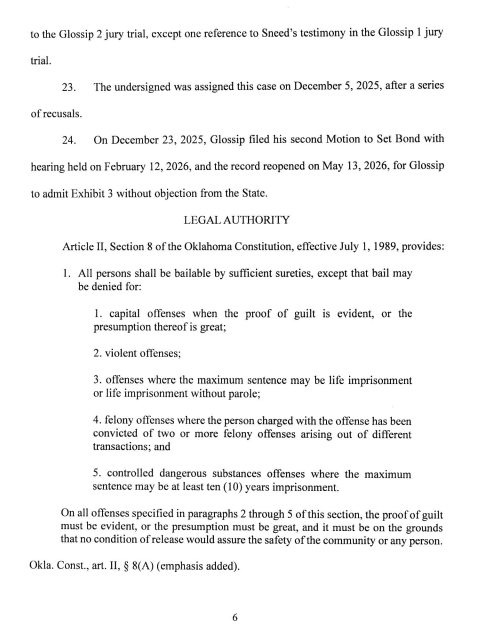 to the Glossip 2 jury trial, except one reference to Sneed's testimony in the Glossip 1 jury trial.

23. The undersigned was assigned this case on December 5, 2025, after a series of recusals.

24. On December 23, 2025, Glossip filed his second Motion to Set Bond with hearing held on February 12, 2026, and the record reopened on May 13, 2026, for Glossip to admit Exhibit 3 without objection from the State.

LEGAL AUTHORITY

Article II, Section 8 of the Oklahoma Constitution, effective July 1, 1989, provides:

1. All persons shall be bailable by sufficient sureties, except that bail may be denied for:

1. capital offenses when the proof of guilt is evident, or the presumption thereof is great;

2. violent offenses;

3. offenses where the maximum sentence may be life imprisonment or life imprisonment without parole;

4. felony offenses where the person charged with the offense has been convicted of two or more felony offenses arising out of different transactions; and

5. controlled dangerous substances offenses where the maximum sentence may be at least ten (10) years imprisonment.

On all offenses specified in paragraphs 2 through 5 of this section, the proof of guilt must be evident, or the presumption must be great, and it must be on the grounds that no condition of release would assure the safety of the community or any person.

Okla. Const., art. II, § 8(A) (emphasis added).

6